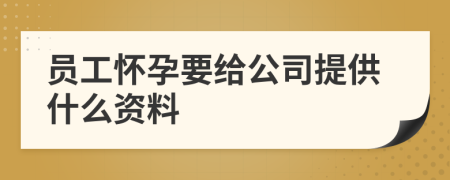 员工怀孕要给公司提供什么资料